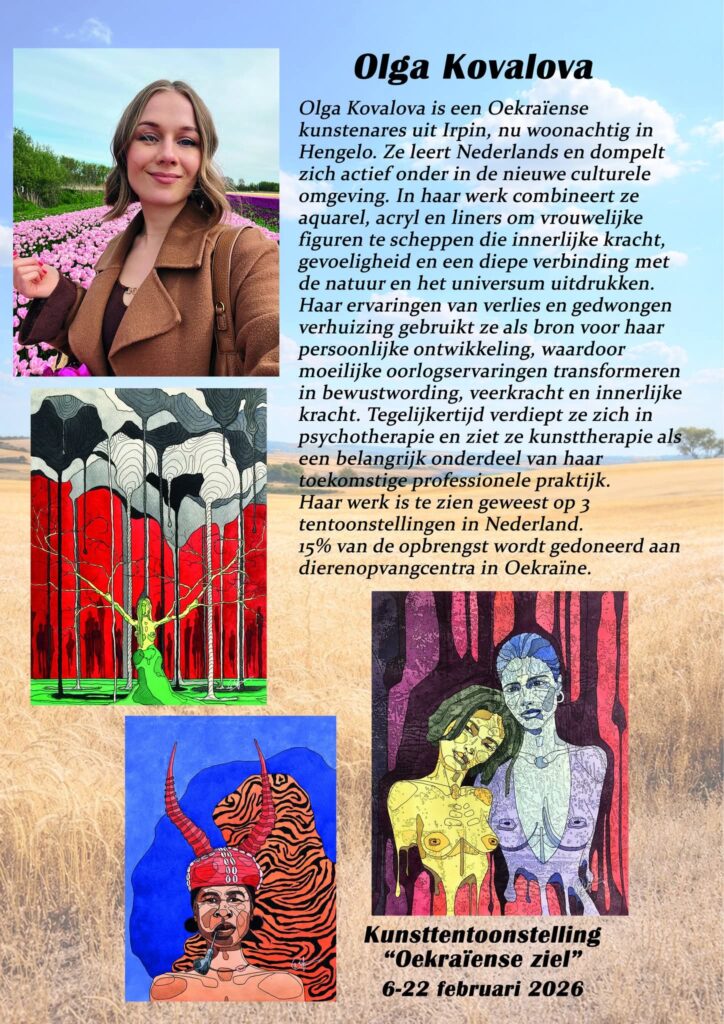 Olga Kovalova

Olga Kovalova is een Oekraïense kunstenares uit Irpin, nu woonachtig in Hengelo. Ze leert Nederlands en dompelt zich actief onder in de nieuwe culturele omgeving. In haar werk combineert ze aquarel, acryl en liners om vrouwelijke figuren te scheppen die innerlijke kracht, gevoeligheid en een diepe verbinding met de natuur en het universum uitdrukken. Haar ervaringen van verlies en gedwongen verhuizing gebruikt ze als bron voor haar persoonlijke ontwikkeling, waardoor moeilijke oorlogservaringen transformeren in bewustwording, veerkracht en innerlijke kracht. Tegelijkertijd verdiept ze zich in psychotherapie en ziet ze kunsttherapie als een belangrijk onderdeel van haar toekomstige professionele praktijk.
Haar werk is te zien geweest op 3 tentoonstellingen in Nederland.
15% van de opbrengst wordt gedoneerd aan dierenopvangcentra in Oekraïne.

Kunsttentoonstelling
"Oekraïense ziel"
6-22 februari 2026